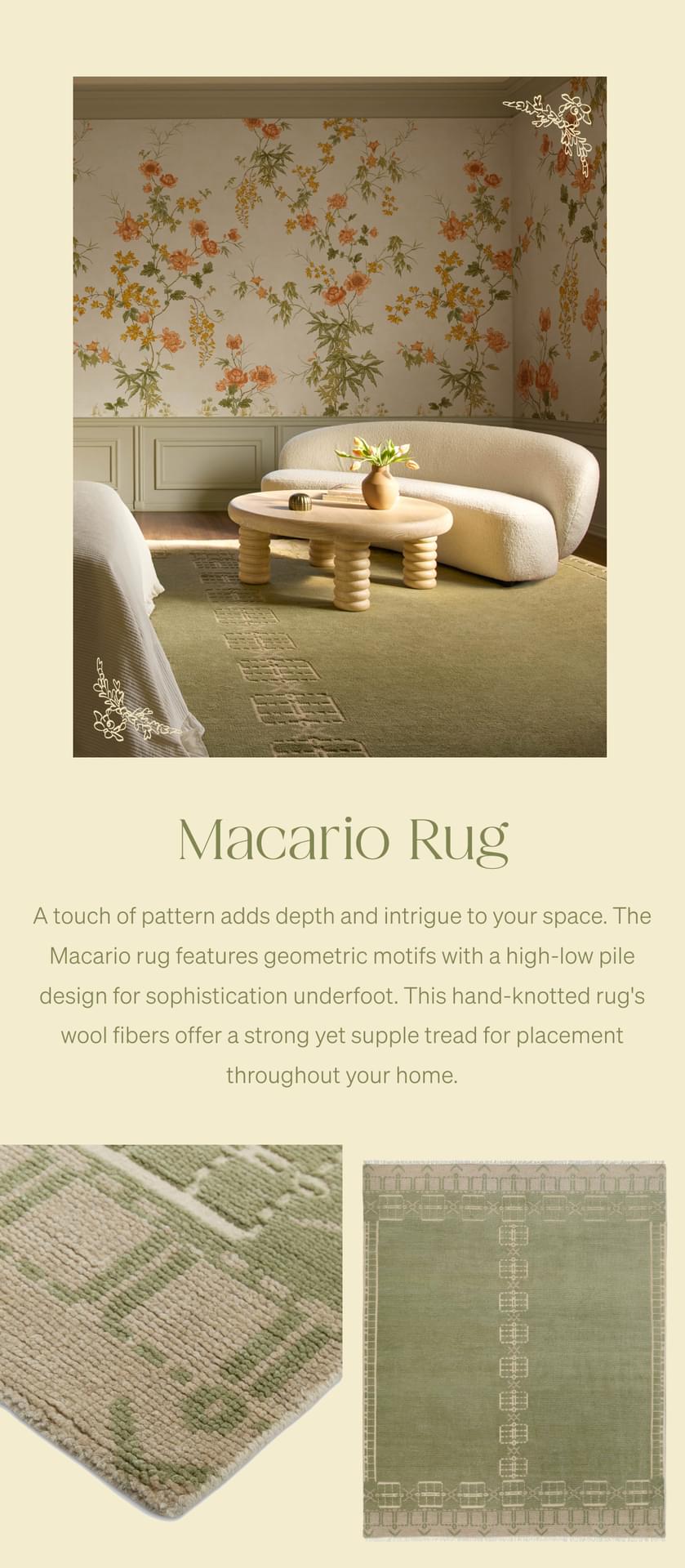 Macario Rug

A touch of pattern adds depth and intrigue to your space. The Macario rug features geometric motifs with a high-low pile design for sophistication underfoot. This hand-knotted rug's wool fibers offer a strong yet supple tread for placement throughout your home.